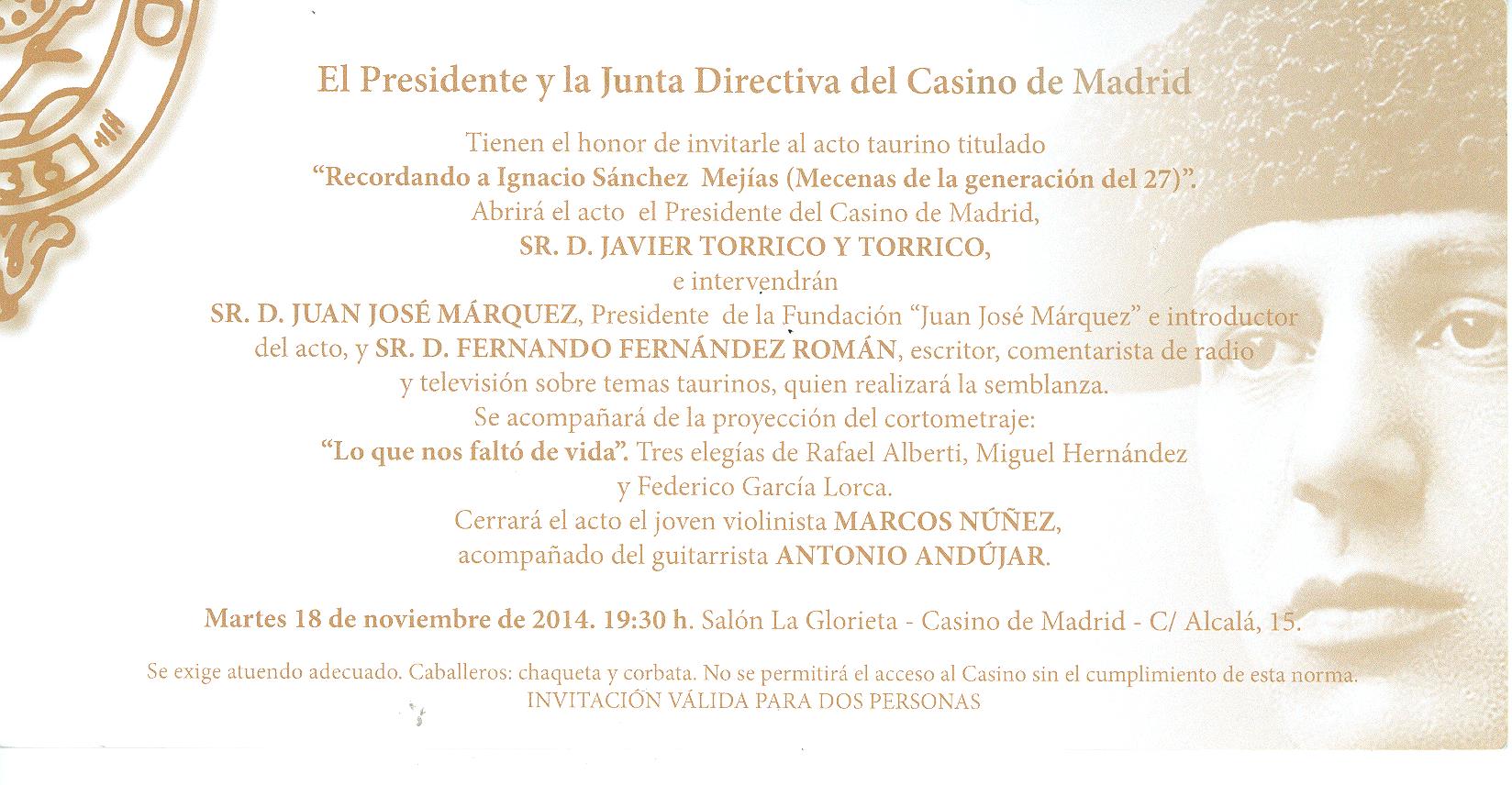 El Presidente y la Junta Directiva del Casino de Madrid

Tienen el honor de invitarle al acto taurino titulado
"Recordando a Ignacio Sánchez Mejías (Mecenas de la generación del 27)".
Abrirá el acto el Presidente del Casino de Madrid,
SR. D. JAVIER TORRICO Y TORRICO,
e intervendrán
SR. D. JUAN JOSÉ MÁRQUEZ, Presidente de la Fundación "Juan José Márquez" e introductor del acto, y SR. D. FERNANDO FERNÁNDEZ ROMÁN, escritor, comentarista de radio y televisión sobre temas taurinos, quien realizará la semblanza.
Se acompañará de la proyección del cortometraje:
"Lo que nos faltó de vida". Tres elegías de Rafael Alberti, Miguel Hernández y Federico García Lorca.
Cerrará el acto el joven violinista MARCOS NÚÑEZ,
acompañado del guitarrista ANTONIO ANDÚJAR.

Martes 18 de noviembre de 2014. 19:30 h. Salón La Glorieta - Casino de Madrid - C/ Alcalá, 15.

Se exige atuendo adecuado. Caballeros: chaqueta y corbata. No se permitirá el acceso al Casino sin el cumplimiento de esta norma.
INVITACIÓN VÁLIDA PARA DOS PERSONAS